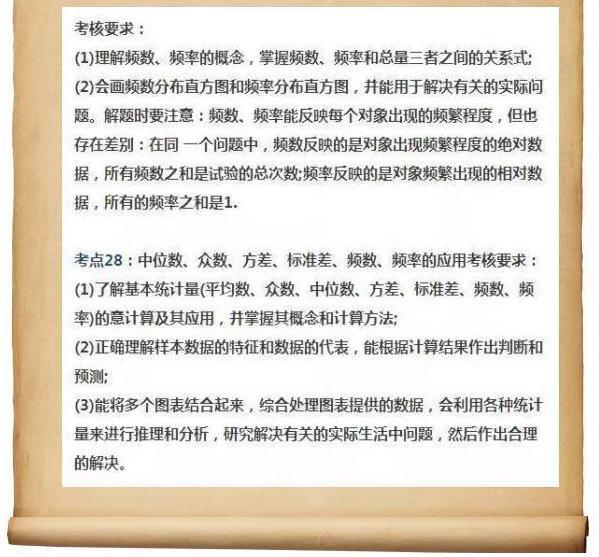 考核要求：
(1)理解频数、频率的概念，掌握频数、频率和总量三者之间的关系式;
(2)会画频数分布直方图和频率分布直方图，并能用于解决有关的实际问题。解题时要注意：频数、频率能反映每个对象出现的频繁程度，但也存在差别：在同 一个问题中，频数反映的是对象出现频繁程度的绝对数据，所有频数之和是试验的总次数;频率反映的是对象频繁出现的相对数据，所有的频率之和是1.

考点28：中位数、众数、方差、标准差、频数、频率的应用考核要求：
(1)了解基本统计量(平均数、众数、中位数、方差、标准差、频数、频率)的意计算及其应用，并掌握其概念和计算方法;
(2)正确理解样本数据的特征和数据的代表，能根据计算结果作出判断和预测;
(3)能将多个图表结合起来，综合处理图表提供的数据，会利用各种统计量来进行推理和分析，研究解决有关的实际生活中问题，然后作出合理的解决。